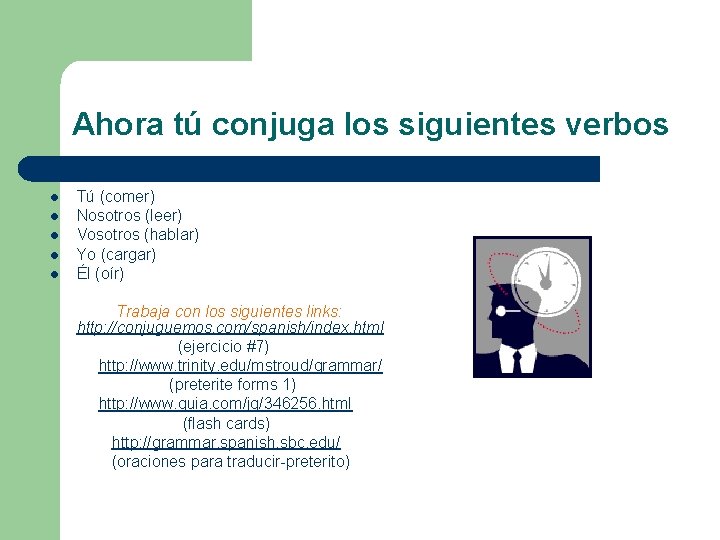 Ahora tú conjuga los siguientes verbos

- Tú (comer)
- Nosotros (leer)
- Vosotros (hablar)
- Yo (cargar)
- Él (oír)

Trabaja con los siguientes links:
http://conjuguemos.com/spanish/index.html
(ejercicio #7)
http://www.trinity.edu/mstroud/grammar/
(preterite forms 1)
http://www.quia.com/jg/346256.html
(flash cards)
http://grammar.spanish.sbc.edu/
(oraciones para traducir-preterito)